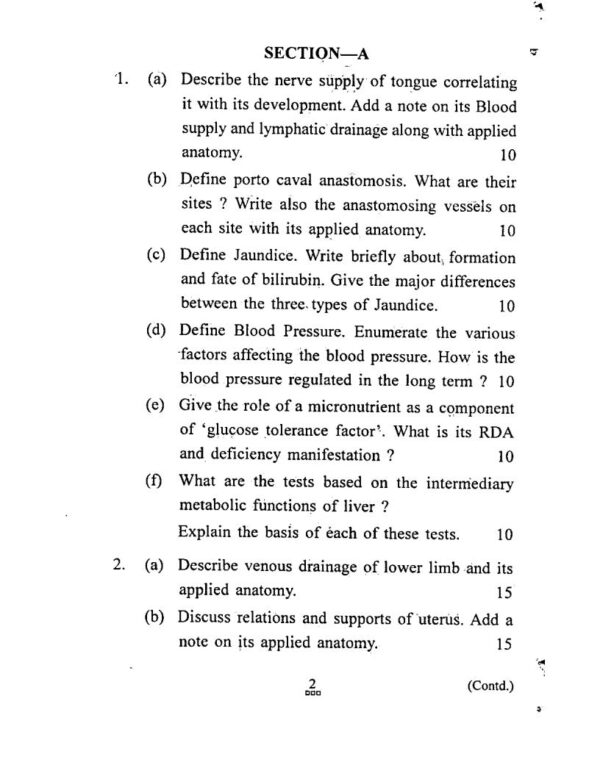 SECTION—A

1. (a) Describe the nerve supply of tongue correlating it with its development. Add a note on its Blood supply and lymphatic drainage along with applied anatomy. 10

(b) Define porto caval anastomosis. What are their sites ? Write also the anastomosing vessels on each site with its applied anatomy. 10

(c) Define Jaundice. Write briefly about formation and fate of bilirubin. Give the major differences between the three types of Jaundice. 10

(d) Define Blood Pressure. Enumerate the various factors affecting the blood pressure. How is the blood pressure regulated in the long term ? 10

(e) Give the role of a micronutrient as a component of 'glucose tolerance factor'. What is its RDA and deficiency manifestation ? 10

(f) What are the tests based on the intermediary metabolic functions of liver ?
Explain the basis of each of these tests. 10

2. (a) Describe venous drainage of lower limb and its applied anatomy. 15

(b) Discuss relations and supports of uterus. Add a note on its applied anatomy. 15

2

(Contd.)